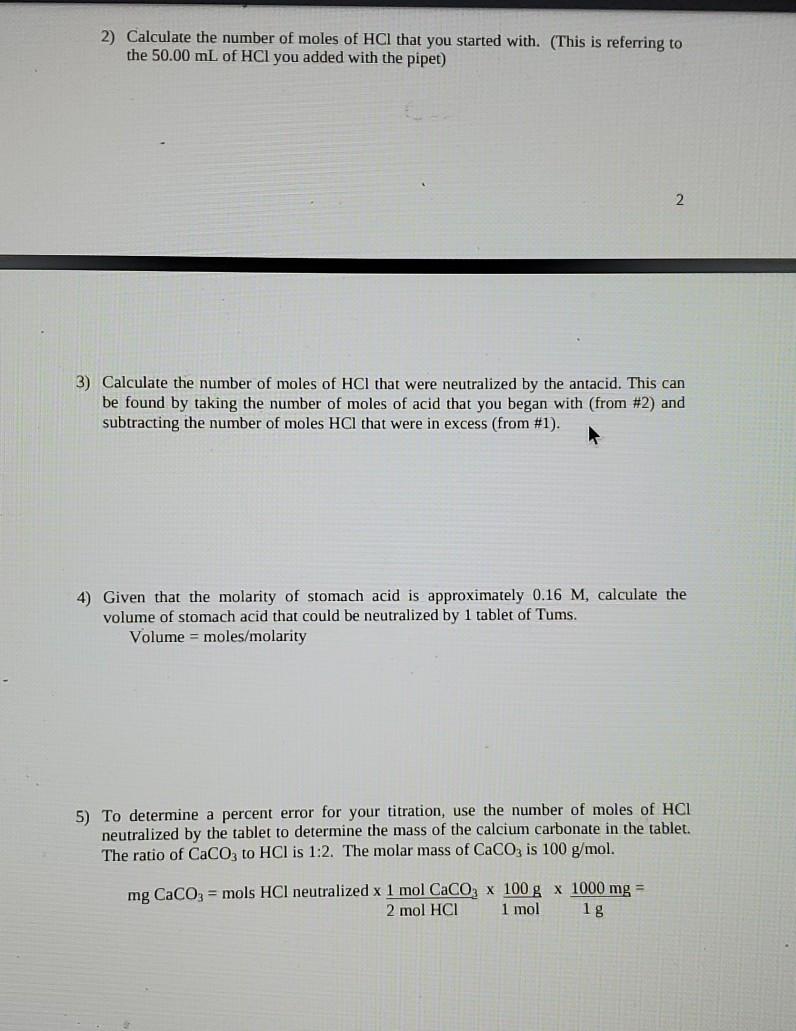 2) Calculate the number of moles of HCl that you started with. (This is referring to the 50.00 mL of HCl you added with the pipet)

2

3) Calculate the number of moles of HCl that were neutralized by the antacid. This can be found by taking the number of moles of acid that you began with (from #2) and subtracting the number of moles HCl that were in excess (from #1).

4) Given that the molarity of stomach acid is approximately 0.16 M, calculate the volume of stomach acid that could be neutralized by 1 tablet of Tums.
Volume = moles/molarity

5) To determine a percent error for your titration, use the number of moles of HCl neutralized by the tablet to determine the mass of the calcium carbonate in the tablet. The ratio of $CaCO_3$ to HCl is 1:2. The molar mass of $CaCO_3$ is 100 g/mol.

mg $CaCO_3$ = mols HCl neutralized x $\frac{1 \text{ mol } CaCO_3}{2 \text{ mol HCl}}$ x $\frac{100 \text{ g}}{1 \text{ mol}}$ x $\frac{1000 \text{ mg}}{1 \text{ g}}$ =